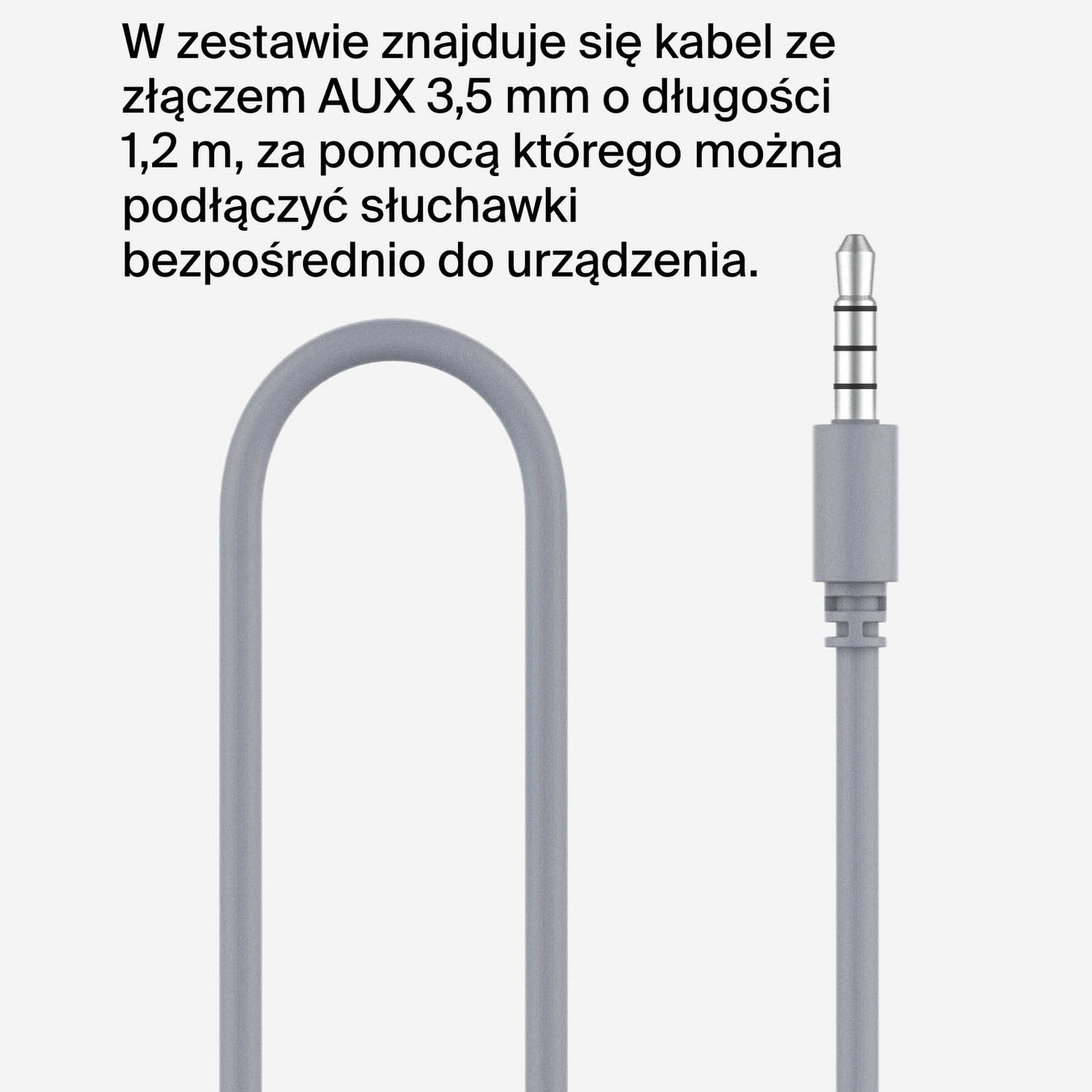 W zestawie znajduje się kabel ze złączem AUX 3,5 mm o długości 1,2 m, za pomocą którego można podłączyć słuchawki bezpośrednio do urządzenia.